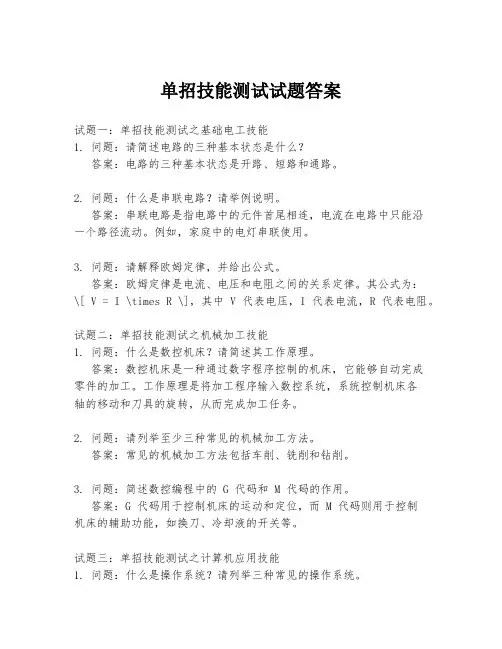 单招技能测试试题答案

试题一：单招技能测试之基础电工技能
1. 问题：请简述电路的三种基本状态是什么？
答案：电路的三种基本状态是开路、短路和通路。

2. 问题：什么是串联电路？请举例说明。
答案：串联电路是指电路中的元件首尾相连，电流在电路中只能沿一个路径流动。例如，家庭中的电灯串联使用。

3. 问题：请解释欧姆定律，并给出公式。
答案：欧姆定律是电流、电压和电阻之间的关系定律。其公式为：\[ V = I \times R \]，其中 V 代表电压，I 代表电流，R 代表电阻。

试题二：单招技能测试之机械加工技能
1. 问题：什么是数控机床？请简述其工作原理。
答案：数控机床是一种通过数字程序控制的机床，它能够自动完成零件的加工。工作原理是将加工程序输入数控系统，系统控制机床各轴的移动和刀具的旋转，从而完成加工任务。

2. 问题：请列举至少三种常见的机械加工方法。
答案：常见的机械加工方法包括车削、铣削和钻削。

3. 问题：简述数控编程中的 G 代码和 M 代码的作用。
答案：G 代码用于控制机床的运动和定位，而 M 代码则用于控制机床的辅助功能，如换刀、冷却液的开关等。

试题三：单招技能测试之计算机应用技能
1. 问题：什么是操作系统？请列举三种常见的操作系统。